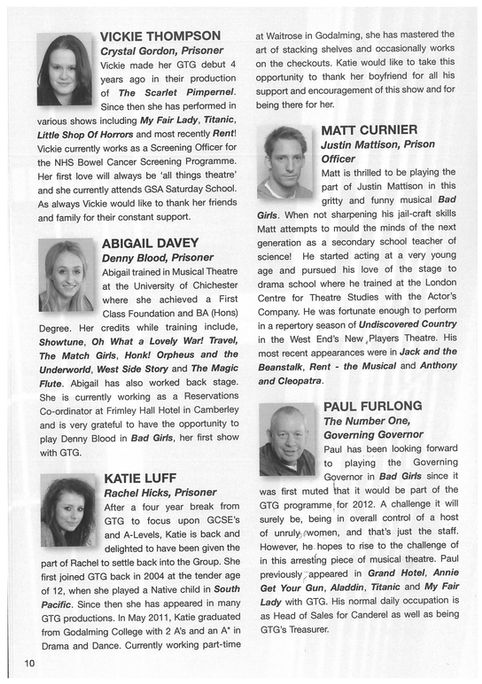 VICKIE THOMPSON
Crystal Gordon, Prisoner
Vickie made her GTG debut 4 years ago in their production of The Scarlet Pimpernel. Since then she has performed in various shows including My Fair Lady, Titanic, Little Shop Of Horrors and most recently Rent! Vickie currently works as a Screening Officer for the NHS Bowel Cancer Screening Programme. Her first love will always be 'all things theatre' and she currently attends GSA Saturday School. As always Vickie would like to thank her friends and family for their constant support.

ABIGAIL DAVEY
Denny Blood, Prisoner
Abigail trained in Musical Theatre at the University of Chichester where she achieved a First Class Foundation and BA (Hons) Degree. Her credits while training include, Showtune, Oh What a Lovely War! Travel, The Match Girls, Honk! Orpheus and the Underworld, West Side Story and The Magic Flute. Abigail has also worked back stage. She is currently working as a Reservations Co-ordinator at Frimley Hall Hotel in Camberley and is very grateful to have the opportunity to play Denny Blood in Bad Girls, her first show with GTG.

KATIE LUFF
Rachel Hicks, Prisoner
After a four year break from GTG to focus upon GCSE's and A-Levels, Katie is back and delighted to have been given the part of Rachel to settle back into the Group. She first joined GTG back in 2004 at the tender age of 12, when she played a Native child in South Pacific. Since then she has appeared in many GTG productions. In May 2011, Katie graduated from Godalming College with 2 A's and an A* in Drama and Dance. Currently working part-time at Waitrose in Godalming, she has mastered the art of stacking shelves and occasionally works on the checkouts. Katie would like to take this opportunity to thank her boyfriend for all his support and encouragement of this show and for being there for her.

MATT CURNIER
Justin Mattison, Prison Officer
Matt is thrilled to be playing the part of Justin Mattison in this gritty and funny musical Bad Girls. When not sharpening his jail-craft skills Matt attempts to mould the minds of the next generation as a secondary school teacher of science! He started acting at a very young age and pursued his love of the stage to drama school where he trained at the London Centre for Theatre Studies with the Actor's Company. He was fortunate enough to perform in a repertory season of Undiscovered Country in the West End's New Players Theatre. His most recent appearances were in Jack and the Beanstalk, Rent - the Musical and Anthony and Cleopatra.

PAUL FURLONG
The Number One, Governing Governor
Paul has been looking forward to playing the Governing Governor in Bad Girls since it was first muted that it would be part of the GTG programme for 2012. A challenge it will surely be, being in overall control of a host of unruly women, and that's just the staff. However, he hopes to rise to the challenge of in this arresting piece of musical theatre. Paul previously appeared in Grand Hotel, Annie Get Your Gun, Aladdin, Titanic and My Fair Lady with GTG. His normal daily occupation is as Head of Sales for Canderel as well as being GTG's Treasurer.

10